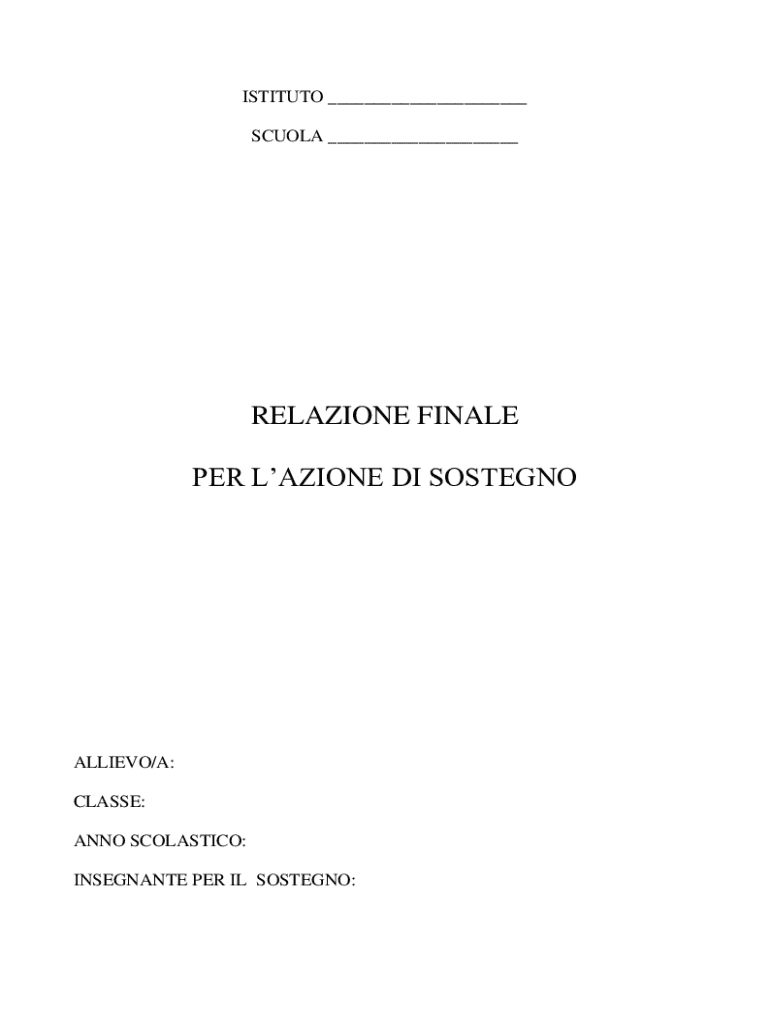 ISTITUTO ______________________

SCUOLA _____________________

RELAZIONE FINALE

PER L’AZIONE DI SOSTEGNO

ALLIEVO/A:

CLASSE:

ANNO SCOLASTICO:

INSEGNANTE PER IL SOSTEGNO: